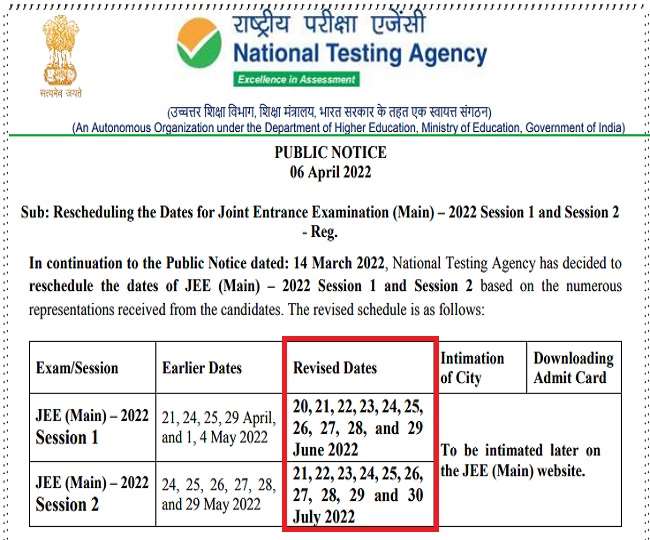 सत्यमेव जयते

राष्ट्रीय परीक्षा एजेंसी
National Testing Agency
Excellence in Assessment

(उच्चतर शिक्षा विभाग, शिक्षा मंत्रालय, भारत सरकार के तहत एक स्वायत्त संगठन)
(An Autonomous Organization under the Department of Higher Education, Ministry of Education, Government of India)

PUBLIC NOTICE
06 April 2022

Sub: Rescheduling the Dates for Joint Entrance Examination (Main) – 2022 Session 1 and Session 2 - Reg.

In continuation to the Public Notice dated: 14 March 2022, National Testing Agency has decided to reschedule the dates of JEE (Main) – 2022 Session 1 and Session 2 based on the numerous representations received from the candidates. The revised schedule is as follows:

| Exam/Session | Earlier Dates | Revised Dates | Intimation of City | Downloading Admit Card |
|---|---|---|---|---|
| JEE (Main) – 2022 Session 1 | 21, 24, 25, 29 April, and 1, 4 May 2022 | 20, 21, 22, 23, 24, 25, 26, 27, 28, and 29 June 2022 | To be intimated later on the JEE (Main) website. | |
| JEE (Main) – 2022 Session 2 | 24, 25, 26, 27, 28, and 29 May 2022 | 21, 22, 23, 24, 25, 26, 27, 28, 29 and 30 July 2022 | | |